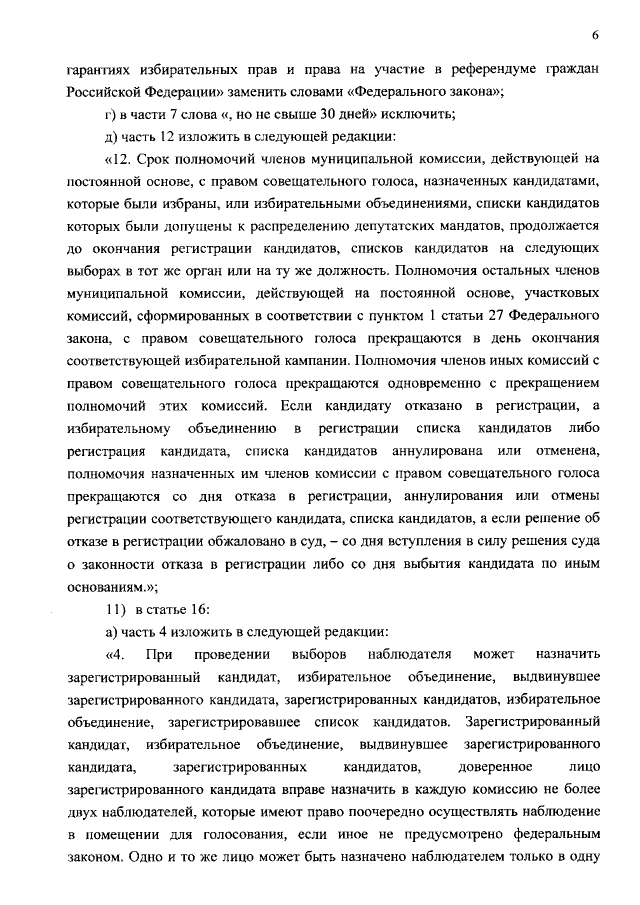 6

гарантиях избирательных прав и права на участие в референдуме граждан Российской Федерации» заменить словами «Федерального закона»;

г) в части 7 слова «, но не свыше 30 дней» исключить;

д) часть 12 изложить в следующей редакции:

«12. Срок полномочий членов муниципальной комиссии, действующей на постоянной основе, с правом совещательного голоса, назначенных кандидатами, которые были избраны, или избирательными объединениями, списки кандидатов которых были допущены к распределению депутатских мандатов, продолжается до окончания регистрации кандидатов, списков кандидатов на следующих выборах в тот же орган или на ту же должность. Полномочия остальных членов муниципальной комиссии, действующей на постоянной основе, участковых комиссий, сформированных в соответствии с пунктом 1 статьи 27 Федерального закона, с правом совещательного голоса прекращаются в день окончания соответствующей избирательной кампании. Полномочия членов иных комиссий с правом совещательного голоса прекращаются одновременно с прекращением полномочий этих комиссий. Если кандидату отказано в регистрации, а избирательному объединению в регистрации списка кандидатов либо регистрация кандидата, списка кандидатов аннулирована или отменена, полномочия назначенных им членов комиссии с правом совещательного голоса прекращаются со дня отказа в регистрации, аннулирования или отмены регистрации соответствующего кандидата, списка кандидатов, а если решение об отказе в регистрации обжаловано в суд, – со дня вступления в силу решения суда о законности отказа в регистрации либо со дня выбытия кандидата по иным основаниям.»;

11) в статье 16:

а) часть 4 изложить в следующей редакции:

«4. При проведении выборов наблюдателя может назначить зарегистрированный кандидат, избирательное объединение, выдвинувшее зарегистрированного кандидата, зарегистрированных кандидатов, избирательное объединение, зарегистрировавшее список кандидатов. Зарегистрированный кандидат, избирательное объединение, выдвинувшее зарегистрированного кандидата, зарегистрированных кандидатов, доверенное лицо зарегистрированного кандидата вправе назначить в каждую комиссию не более двух наблюдателей, которые имеют право поочередно осуществлять наблюдение в помещении для голосования, если иное не предусмотрено федеральным законом. Одно и то же лицо может быть назначено наблюдателем только в одну